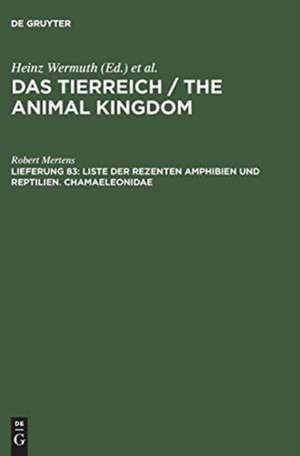 DE GRUYTER

Heinz Wermuth (Ed.) et al.

DAS TIERREICH / THE ANIMAL KINGDOM

Robert Mertens

LIEFERUNG 83: LISTE DER REZENTEN AMPHIBIEN UND REPTILIEN. CHAMAELEONIDAE

DE G